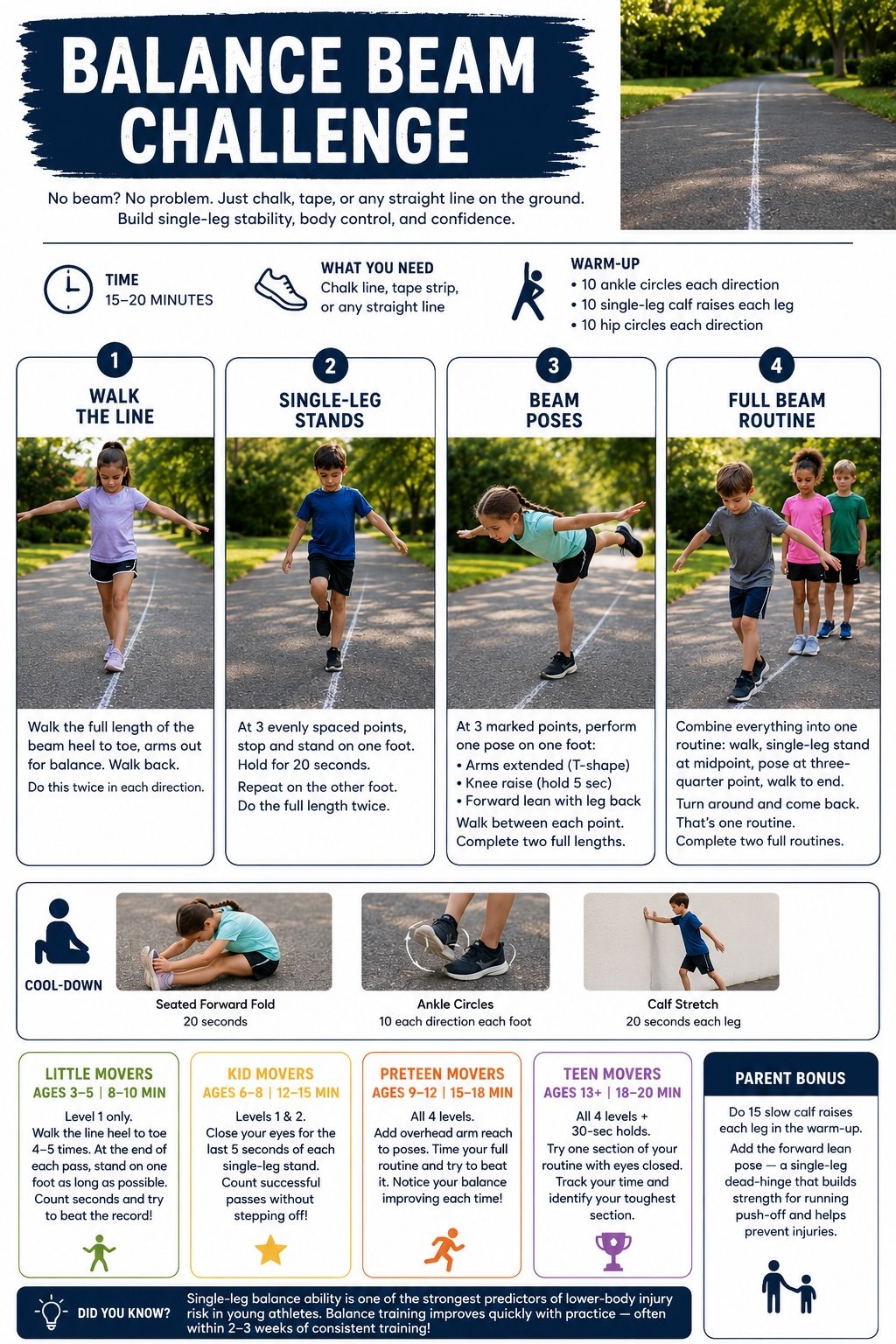 BALANCE BEAM CHALLENGE

No beam? No problem. Just chalk, tape, or any straight line on the ground. Build single-leg stability, body control, and confidence.

TIME
15–20 MINUTES

WHAT YOU NEED
Chalk line, tape strip, or any straight line

WARM-UP
• 10 ankle circles each direction
• 10 single-leg calf raises each leg
• 10 hip circles each direction

1
WALK THE LINE

Walk the full length of the beam heel to toe, arms out for balance. Walk back.

Do this twice in each direction.

2
SINGLE-LEG STANDS

At 3 evenly spaced points, stop and stand on one foot. Hold for 20 seconds.

Repeat on the other foot. Do the full length twice.

3
BEAM POSES

At 3 marked points, perform one pose on one foot:
• Arms extended (T-shape)
• Knee raise (hold 5 sec)
• Forward lean with leg back

Walk between each point. Complete two full lengths.

4
FULL BEAM ROUTINE

Combine everything into one routine: walk, single-leg stand at midpoint, pose at three-quarter point, walk to end.

Turn around and come back. That's one routine. Complete two full routines.

COOL-DOWN

Seated Forward Fold
20 seconds

Ankle Circles
10 each direction each foot

Calf Stretch
20 seconds each leg

LITTLE MOVERS
AGES 3–5 | 8–10 MIN
Level 1 only. Walk the line heel to toe 4–5 times. At the end of each pass, stand on one foot as long as possible. Count seconds and try to beat the record!

KID MOVERS
AGES 6–8 | 12–15 MIN
Levels 1 & 2. Close your eyes for the last 5 seconds of each single-leg stand. Count successful passes without stepping off!

PRETEEN MOVERS
AGES 9–12 | 15–18 MIN
All 4 levels. Add overhead arm reach to poses. Time your full routine and try to beat it. Notice your balance improving each time!

TEEN MOVERS
AGES 13+ | 18–20 MIN
All 4 levels + 30-sec holds. Try one section of your routine with eyes closed. Track your time and identify your toughest section.

PARENT BONUS
Do 15 slow calf raises each leg in the warm-up. Add the forward lean pose — a single-leg dead-hinge that builds strength for running push-off and helps prevent injuries.

DID YOU KNOW?
Single-leg balance ability is one of the strongest predictors of lower-body injury risk in young athletes. Balance training improves quickly with practice — often within 2–3 weeks of consistent training!